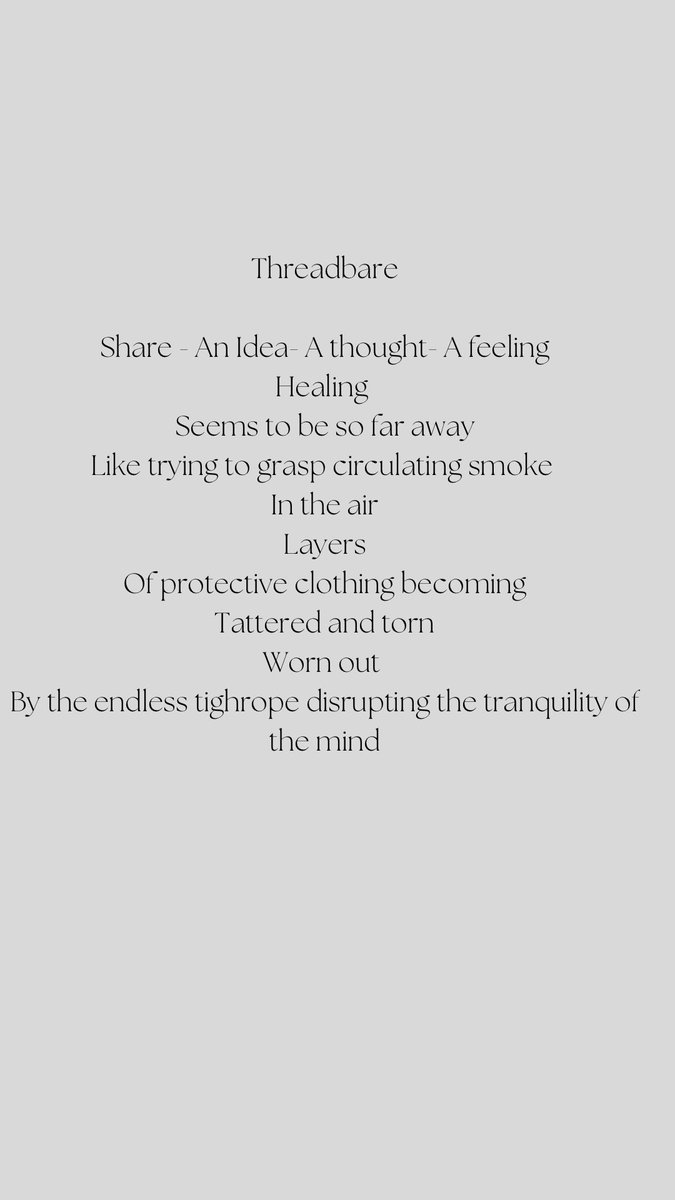 Threadbare

Share - An Idea- A thought- A feeling
Healing
Seems to be so far away
Like trying to grasp circulating smoke
In the air
Layers
Of protective clothing becoming
Tattered and torn
Worn out
By the endless tighrope disrupting the tranquility of
the mind